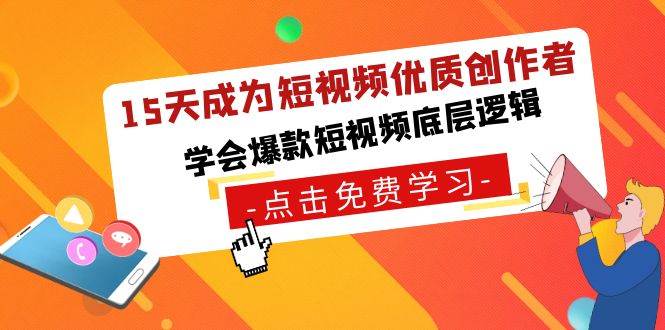 15天成为短视频优质创作者
学会爆款短视频底层逻辑
-点击免费学习-